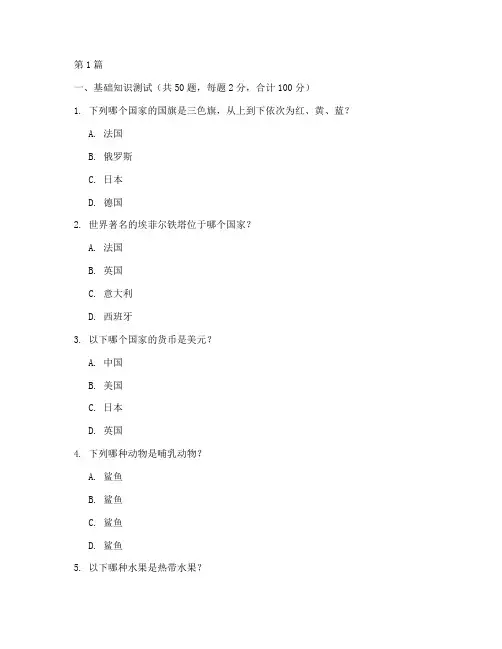 第1篇

一、基础知识测试（共50题，每题2分，合计100分）

1. 下列哪个国家的国旗是三色旗，从上到下依次为红、黄、蓝？

A. 法国

B. 俄罗斯

C. 日本

D. 德国

2. 世界著名的埃菲尔铁塔位于哪个国家？

A. 法国

B. 英国

C. 意大利

D. 西班牙

3. 以下哪个国家的货币是美元？

A. 中国

B. 美国

C. 日本

D. 英国

4. 下列哪种动物是哺乳动物？

A. 鲨鱼

B. 鲨鱼

C. 鲨鱼

D. 鲨鱼

5. 以下哪种水果是热带水果？